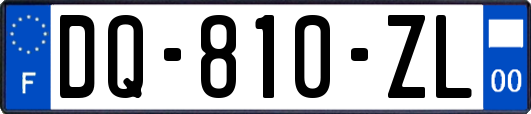 F
DQ-810-ZL
00